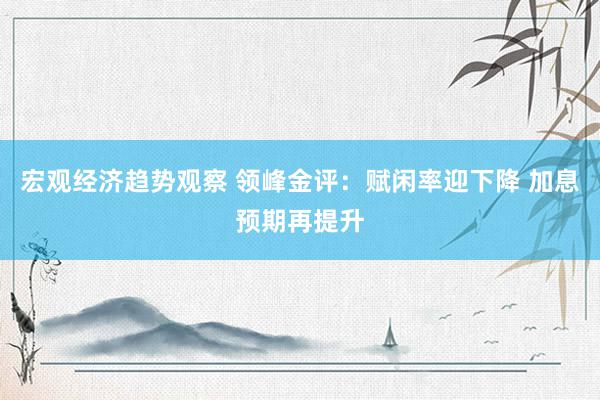 宏观经济趋势观察 领峰金评：赋闲率迎下降 加息预期再提升